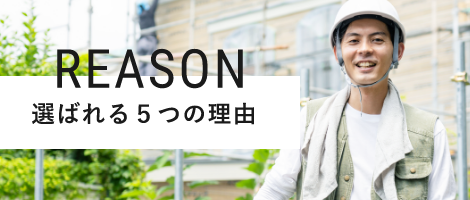 REASON
選ばれる５つの理由